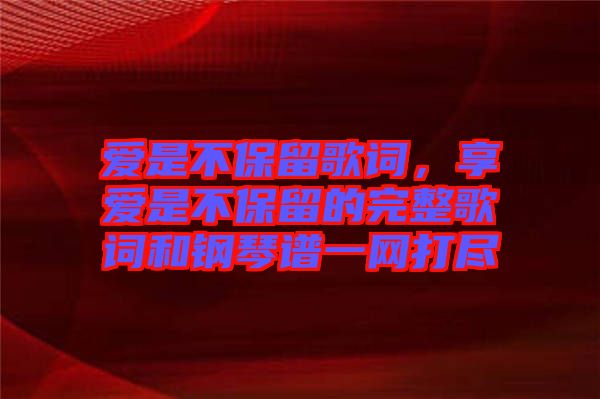 爱是不保留歌词，享爱是不保留的完整歌词和钢琴谱一网打尽